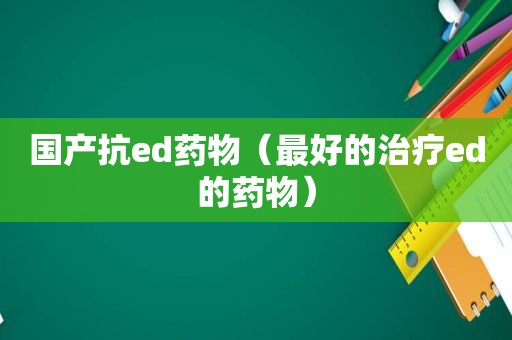 国产抗ed药物（最好的治疗ed的药物）